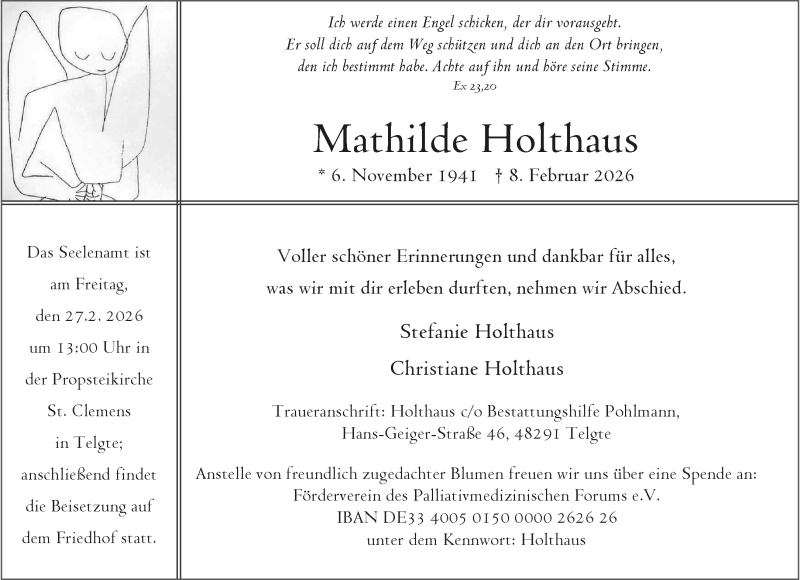 Ich werde einen Engel schicken, der dir vorausgeht.
Er soll dich auf dem Weg schützen und dich an den Ort bringen, den ich bestimmt habe. Achte auf ihn und höre seine Stimme.
Ex 23,20

Mathilde Holthaus

* 6. November 1941 † 8. Februar 2026

Das Seelenamt ist am Freitag, den 27.2. 2026 um 13:00 Uhr in der Propsteikirche St. Clemens in Telgte; anschließend findet die Beisetzung auf dem Friedhof statt.

Voller schöner Erinnerungen und dankbar für alles, was wir mit dir erleben durften, nehmen wir Abschied.

Stefanie Holthaus

Christiane Holthaus

Traueranschrift: Holthaus c/o Bestattungshilfe Pohlmann, Hans-Geiger-Straße 46, 48291 Telgte

Anstelle von freundlich zugedachter Blumen freuen wir uns über eine Spende an:
Förderverein des Palliativmedizinischen Forums e.V.
IBAN DE33 4005 0150 0000 2626 26
unter dem Kennwort: Holthaus